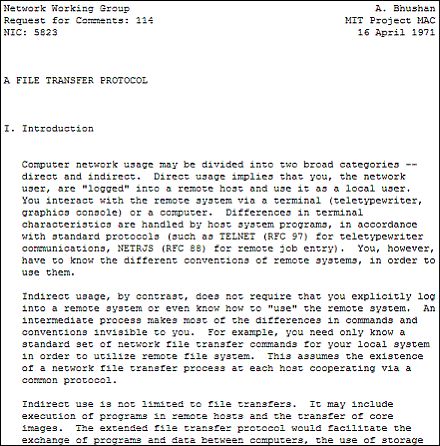 Network Working Group
Request for Comments: 114
NIC: 5823

A. Bhushan
MIT Project MAC
16 April 1971

A FILE TRANSFER PROTOCOL

I. Introduction

Computer network usage may be divided into two broad categories -- direct and indirect. Direct usage implies that you, the network user, are "logged" into a remote host and use it as a local user. You interact with the remote system via a terminal (teletypewriter, graphics console) or a computer. Differences in terminal characteristics are handled by host system programs, in accordance with standard protocols (such as TELNET (RFC 97) for teletypewriter communications, NETRJS (RFC 88) for remote job entry). You, however, have to know the different conventions of remote systems, in order to use them.

Indirect usage, by contrast, does not require that you explicitly log into a remote system or even know how to "use" the remote system. An intermediate process makes most of the differences in commands and conventions invisible to you. For example, you need only know a standard set of network file transfer commands for your local system in order to utilize remote file system. This assumes the existence of a network file transfer process at each host cooperating via a common protocol.

Indirect use is not limited to file transfers. It may include execution of programs in remote hosts and the transfer of core images. The extended file transfer protocol would facilitate the exchange of programs and data between computers, the use of storage